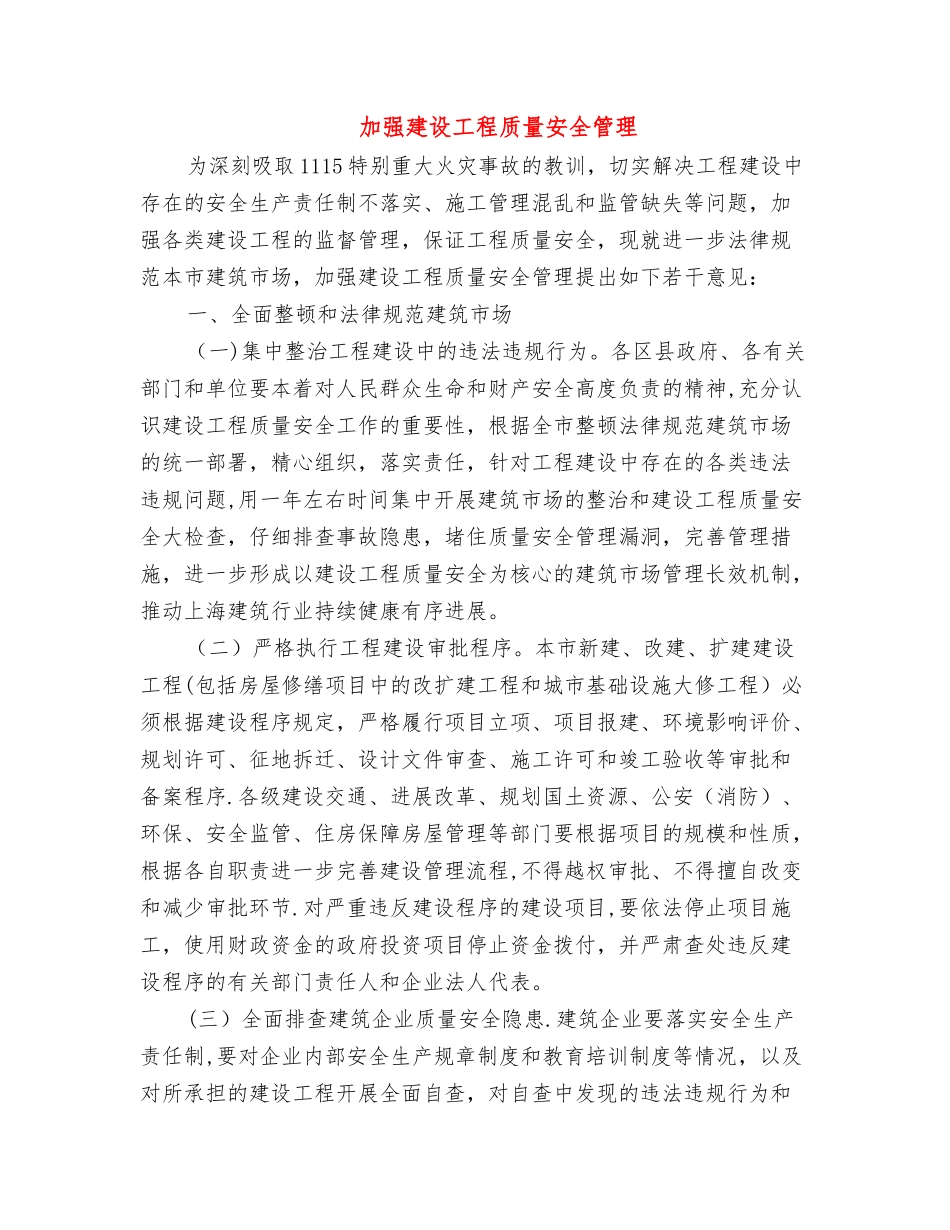 加强建设工程质量安全管理

为深刻吸取1115特别重大火灾事故的教训，切实解决工程建设中存在的安全生产责任制不落实、施工管理混乱和监管缺失等问题，加强各类建设工程的监督管理，保证工程质量安全，现就进一步法律规范本市建筑市场，加强建设工程质量安全管理提出如下若干意见：

一、全面整顿和法律规范建筑市场

（一）集中整治工程建设中的违法违规行为。各区县政府、各有关部门和单位要本着对人民群众生命和财产安全高度负责的精神，充分认识建设工程质量安全工作的重要性，根据全市整顿法律规范建筑市场的统一部署，精心组织，落实责任，针对工程建设中存在的各类违法违规问题，用一年左右时间集中开展建筑市场的整治和建设工程质量安全大检查，仔细排查事故隐患，堵住质量安全管理漏洞，完善管理措施，进一步形成以建设工程质量安全为核心的建筑市场管理长效机制，推动上海建筑行业持续健康有序进展。

（二）严格执行工程建设审批程序。本市新建、改建、扩建建设工程（包括房屋修缮项目中的改扩建工程和城市基础设施大修工程）必须根据建设程序规定，严格履行项目立项、项目报建、环境影响评价、规划许可、征地拆迁、设计文件审查、施工许可和竣工验收等审批和备案程序.各级建设交通、进展改革、规划国土资源、公安（消防）、环保、安全监管、住房保障房屋管理等部门要根据项目的规模和性质，根据各自职责进一步完善建设管理流程，不得越权审批、不得擅自改变和减少审批环节.对严重违反建设程序的建设项目，要依法停止项目施工，使用财政资金的政府投资项目停止资金拨付，并严肃查处违反建设程序的有关部门责任人和企业法人代表。

（三）全面排查建筑企业质量安全隐患.建筑企业要落实安全生产责任制，要对企业内部安全生产规章制度和教育培训制度等情况，以及对所承担的建设工程开展全面自查，对自查中发现的违法违规行为和